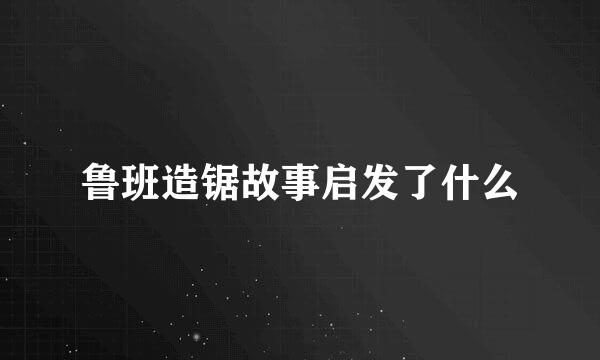 鲁班造锯故事启发了什么